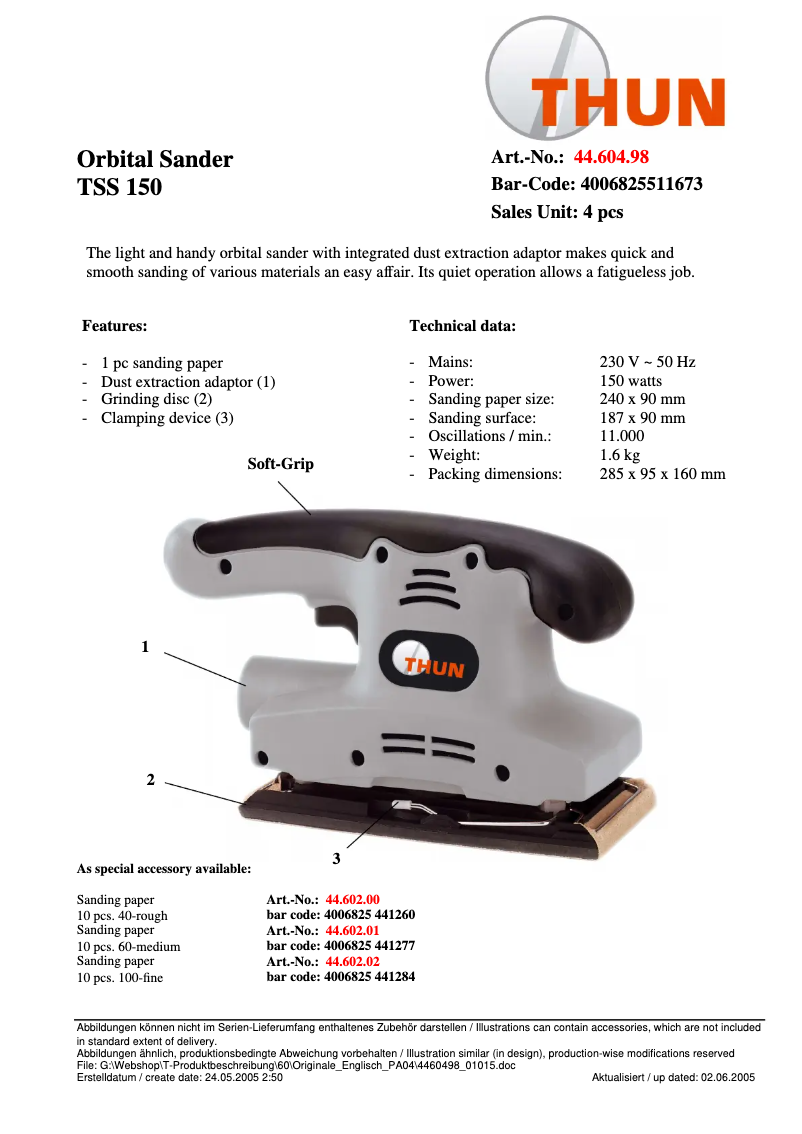 THUN

Orbital Sander
TSS 150

Art.-No.: 44.604.98
Bar-Code: 4006825511673
Sales Unit: 4 pcs

The light and handy orbital sander with integrated dust extraction adaptor makes quick and smooth sanding of various materials an easy affair. Its quiet operation allows a fatigueless job.

Features:

- 1 pc sanding paper
- Dust extraction adaptor (1)
- Grinding disc (2)
- Clamping device (3)

Technical data:

| | |
|---|---|
| - Mains: | 230 V ~ 50 Hz |
| - Power: | 150 watts |
| - Sanding paper size: | 240 x 90 mm |
| - Sanding surface: | 187 x 90 mm |
| - Oscillations / min.: | 11.000 |
| - Weight: | 1.6 kg |
| - Packing dimensions: | 285 x 95 x 160 mm |

Soft-Grip

THUN

1

2

3

As special accessory available:

| | |
|---|---|
| Sanding paper 10 pcs. 40-rough | Art.-No.: 44.602.00 bar code: 4006825 441260 |
| Sanding paper 10 pcs. 60-medium | Art.-No.: 44.602.01 bar code: 4006825 441277 |
| Sanding paper 10 pcs. 100-fine | Art.-No.: 44.602.02 bar code: 4006825 441284 |

Abbildungen können nicht im Serien-Lieferumfang enthaltenes Zubehör darstellen / Illustrations can contain accessories, which are not included in standard extent of delivery.
Abbildungen ähnlich, produktionsbedingte Abweichung vorbehalten / Illustration similar (in design), production-wise modifications reserved
File: G:\Webshop\T-Produktbeschreibung\60\Originale_Englisch_PA04\4460498_01015.doc
Erstelldatum / create date: 24.05.2005 2:50 Aktualisiert / up dated: 02.06.2005